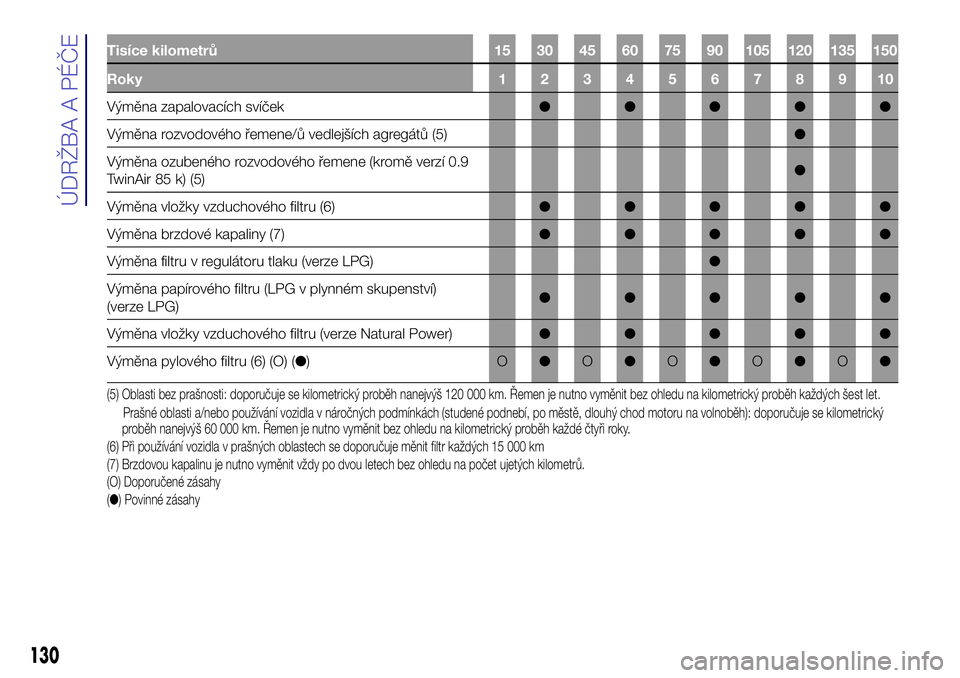 ÚDRŽBA A PÉČE

| Tisíce kilometrů | 15 | 30 | 45 | 60 | 75 | 90 | 105 | 120 | 135 | 150 |
|---|---|---|---|---|---|---|---|---|---|---|
| Roky | 1 | 2 | 3 | 4 | 5 | 6 | 7 | 8 | 9 | 10 |
| Výměna zapalovacích svíček | | ● | | ● | | ● | | ● | | ● |
| Výměna rozvodového řemene/ů vedlejších agregátů (5) | | | | | | | | ● | | |
| Výměna ozubeného rozvodového řemene (kromě verzí 0.9 TwinAir 85 k) (5) | | | | | | | | ● | | |
| Výměna vložky vzduchového filtru (6) | | ● | | ● | | ● | | ● | | ● |
| Výměna brzdové kapaliny (7) | | ● | | ● | | ● | | ● | | ● |
| Výměna filtru v regulátoru tlaku (verze LPG) | | | | | | ● | | | | |
| Výměna papírového filtru (LPG v plynném skupenství) (verze LPG) | | ● | | ● | | ● | | ● | | ● |
| Výměna vložky vzduchového filtru (verze Natural Power) | | ● | | ● | | ● | | ● | | ● |
| Výměna pylového filtru (6) (O) (●) | O | ● | O | ● | O | ● | O | ● | O | ● |

(5) Oblasti bez prašnosti: doporučuje se kilometrický proběh nanejvýš 120 000 km. Řemen je nutno vyměnit bez ohledu na kilometrický proběh každých šest let.
Prašné oblasti a/nebo používání vozidla v náročných podmínkách (studené podnebí, po městě, dlouhý chod motoru na volnoběh): doporučuje se kilometrický proběh nanejvýš 60 000 km. Řemen je nutno vyměnit bez ohledu na kilometrický proběh každé čtyři roky.
(6) Při používání vozidla v prašných oblastech se doporučuje měnit filtr každých 15 000 km
(7) Brzdovou kapalinu je nutno vyměnit vždy po dvou letech bez ohledu na počet ujetých kilometrů.
(O) Doporučené zásahy
(●) Povinné zásahy

130

carmanualsonline.info